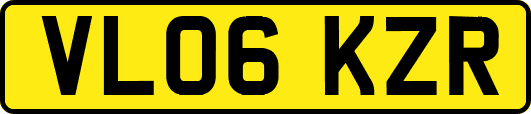 VL06 KZR